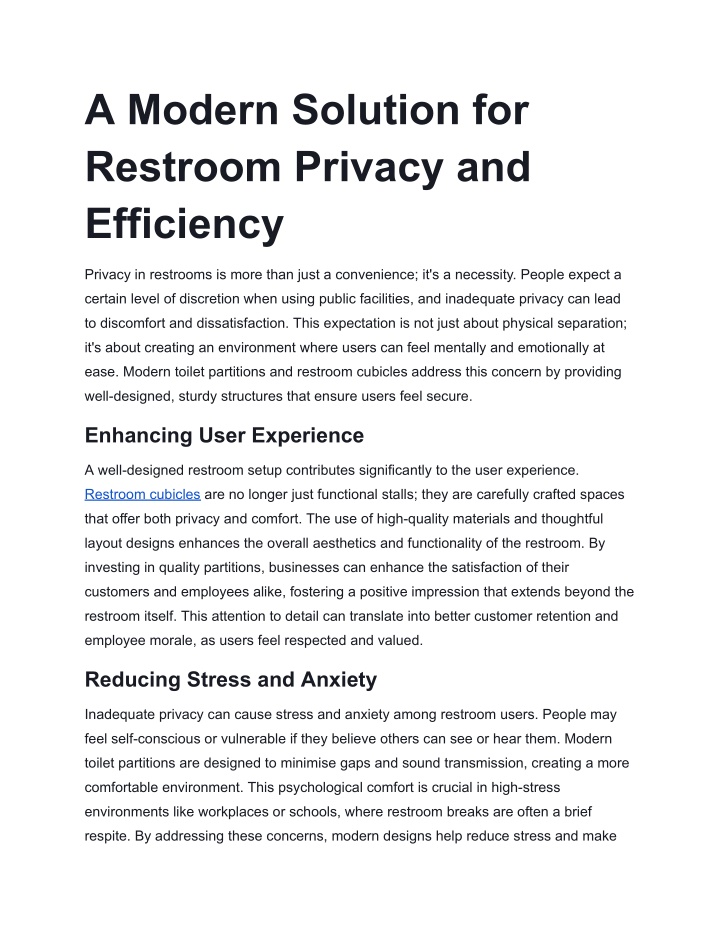 A Modern Solution for Restroom Privacy and Efficiency

Privacy in restrooms is more than just a convenience; it's a necessity. People expect a certain level of discretion when using public facilities, and inadequate privacy can lead to discomfort and dissatisfaction. This expectation is not just about physical separation; it's about creating an environment where users can feel mentally and emotionally at ease. Modern toilet partitions and restroom cubicles address this concern by providing well-designed, sturdy structures that ensure users feel secure.

Enhancing User Experience

A well-designed restroom setup contributes significantly to the user experience. Restroom cubicles are no longer just functional stalls; they are carefully crafted spaces that offer both privacy and comfort. The use of high-quality materials and thoughtful layout designs enhances the overall aesthetics and functionality of the restroom. By investing in quality partitions, businesses can enhance the satisfaction of their customers and employees alike, fostering a positive impression that extends beyond the restroom itself. This attention to detail can translate into better customer retention and employee morale, as users feel respected and valued.

Reducing Stress and Anxiety

Inadequate privacy can cause stress and anxiety among restroom users. People may feel self-conscious or vulnerable if they believe others can see or hear them. Modern toilet partitions are designed to minimise gaps and sound transmission, creating a more comfortable environment. This psychological comfort is crucial in high-stress environments like workplaces or schools, where restroom breaks are often a brief respite. By addressing these concerns, modern designs help reduce stress and make